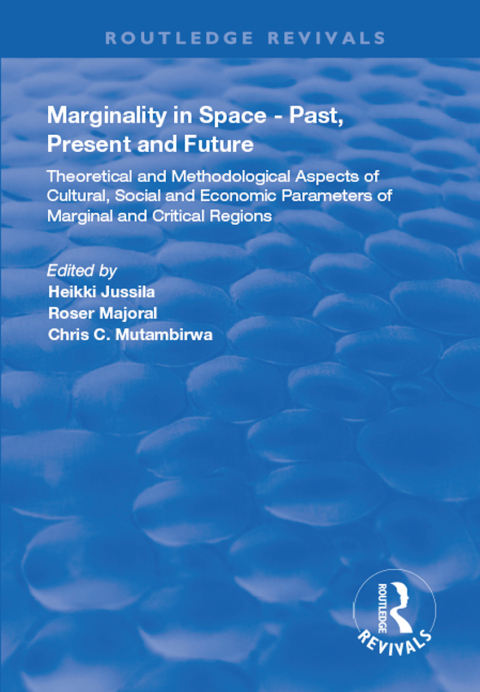 ROUTLEDGE REVIVALS

Marginality in Space - Past, Present and Future

Theoretical and Methodological Aspects of Cultural, Social and Economic Parameters of Marginal and Critical Regions

Edited by
Heikki Jussila
Roser Majoral
Chris C. Mutambirwa

ROUTLEDGE
REVIVALS